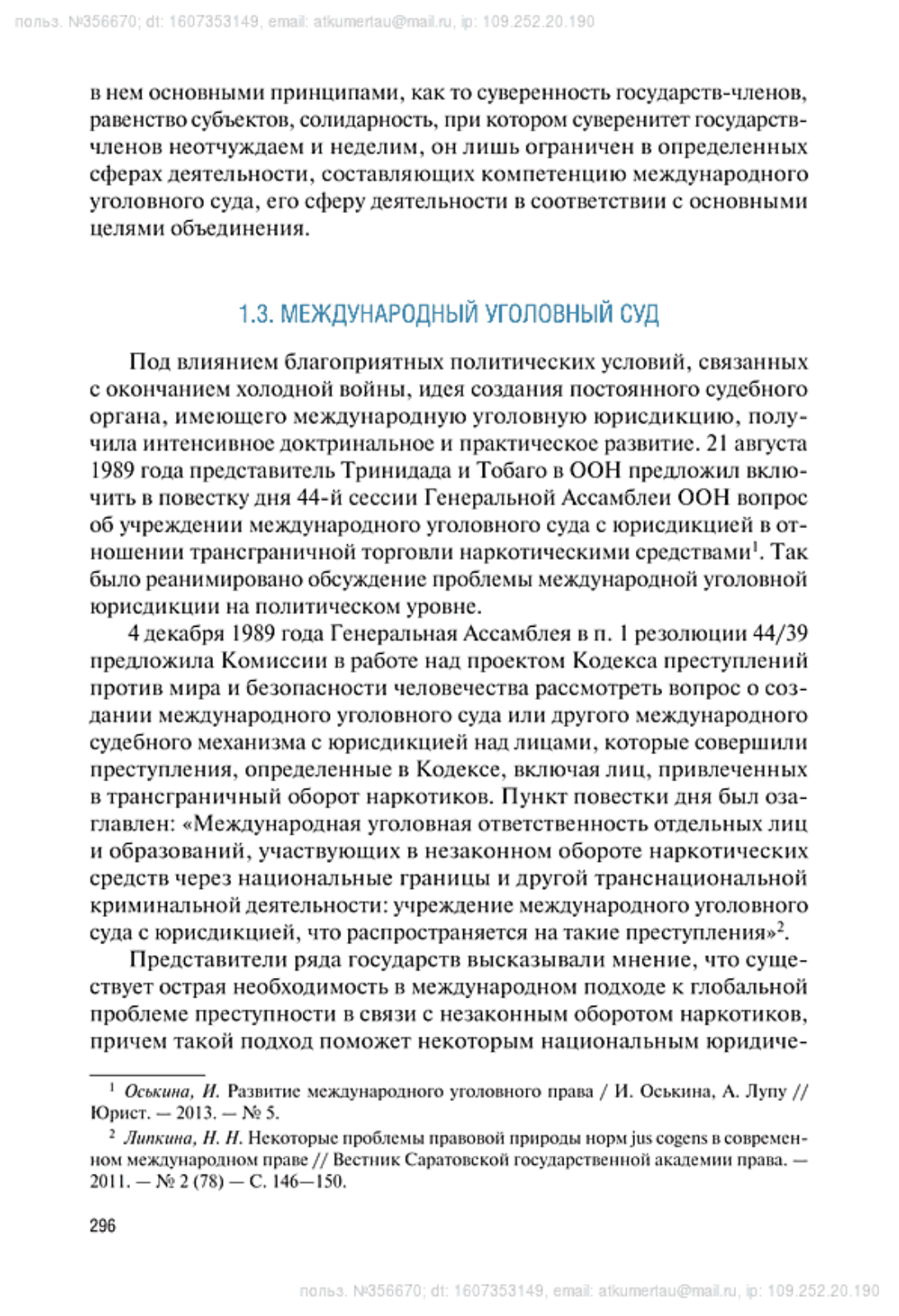 польз. №356670; dt: 1607353149, email: atkumertau@mail.ru, ip: 109.252.20.190

в нем основными принципами, как то суверенность государств-членов, равенство субъектов, солидарность, при котором суверенитет государств-членов неотчуждаем и неделим, он лишь ограничен в определенных сферах деятельности, составляющих компетенцию международного уголовного суда, его сферу деятельности в соответствии с основными целями объединения.

1.3. МЕЖДУНАРОДНЫЙ УГОЛОВНЫЙ СУД

Под влиянием благоприятных политических условий, связанных с окончанием холодной войны, идея создания постоянного судебного органа, имеющего международную уголовную юрисдикцию, получила интенсивное доктринальное и практическое развитие. 21 августа 1989 года представитель Тринидада и Тобаго в ООН предложил включить в повестку дня 44-й сессии Генеральной Ассамблеи ООН вопрос об учреждении международного уголовного суда с юрисдикцией в отношении трансграничной торговли наркотическими средствами$^1$. Так было реанимировано обсуждение проблемы международной уголовной юрисдикции на политическом уровне.

4 декабря 1989 года Генеральная Ассамблея в п. 1 резолюции 44/39 предложила Комиссии в работе над проектом Кодекса преступлений против мира и безопасности человечества рассмотреть вопрос о создании международного уголовного суда или другого международного судебного механизма с юрисдикцией над лицами, которые совершили преступления, определенные в Кодексе, включая лиц, привлеченных в трансграничный оборот наркотиков. Пункт повестки дня был озаглавлен: «Международная уголовная ответственность отдельных лиц и образований, участвующих в незаконном обороте наркотических средств через национальные границы и другой транснациональной криминальной деятельности: учреждение международного уголовного суда с юрисдикцией, что распространяется на такие преступления»$^2$.

Представители ряда государств высказывали мнение, что существует острая необходимость в международном подходе к глобальной проблеме преступности в связи с незаконным оборотом наркотиков, причем такой подход поможет некоторым национальным юридиче-

$^1$ Оськина, И. Развитие международного уголовного права / И. Оськина, А. Лупу // Юрист. — 2013. — № 5.

$^2$ Липкина, Н. Н. Некоторые проблемы правовой природы норм jus cogens в современном международном праве // Вестник Саратовской государственной академии права. — 2011. — № 2 (78) — С. 146—150.

296

польз. №356670; dt: 1607353149, email: atkumertau@mail.ru, ip: 109.252.20.190